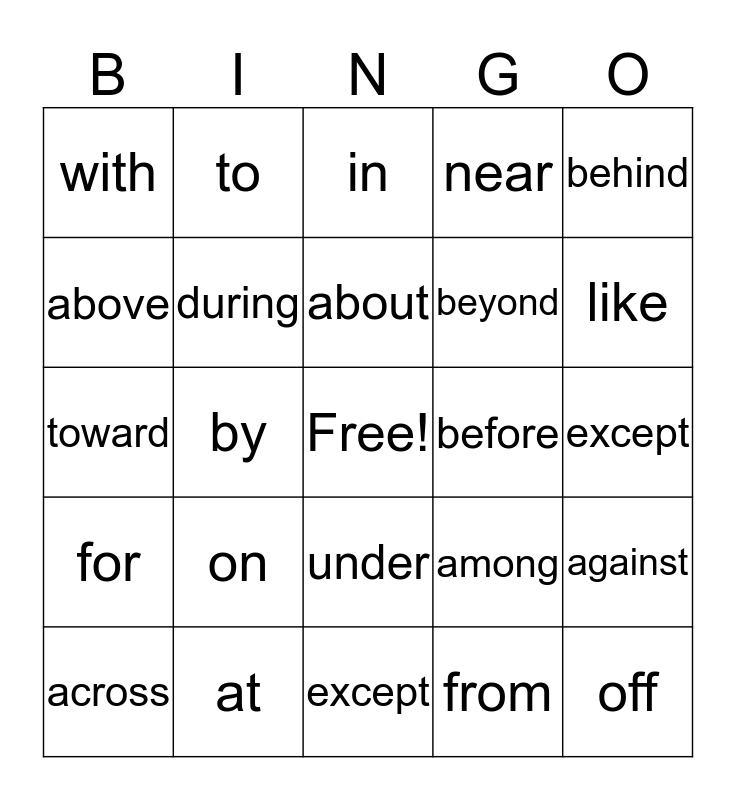 | B | I | N | G | O |
|---|---|---|---|---|
| with | to | in | near | behind |
| above | during | about | beyond | like |
| toward | by | Free! | before | except |
| for | on | under | among | against |
| across | at | except | from | off |